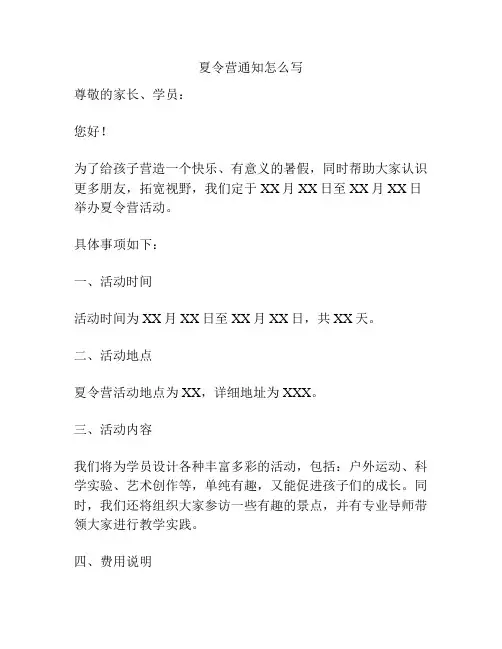 夏令营通知怎么写

尊敬的家长、学员：

您好！

为了给孩子营造一个快乐、有意义的暑假，同时帮助大家认识更多朋友，拓宽视野，我们定于 XX 月 XX 日至 XX 月 XX 日举办夏令营活动。

具体事项如下：

一、活动时间

活动时间为 XX 月 XX 日至 XX 月 XX 日，共 XX 天。

二、活动地点

夏令营活动地点为 XX，详细地址为 XXX。

三、活动内容

我们将为学员设计各种丰富多彩的活动，包括：户外运动、科学实验、艺术创作等，单纯有趣，又能促进孩子们的成长。同时，我们还将组织大家参访一些有趣的景点，并有专业导师带领大家进行教学实践。

四、费用说明